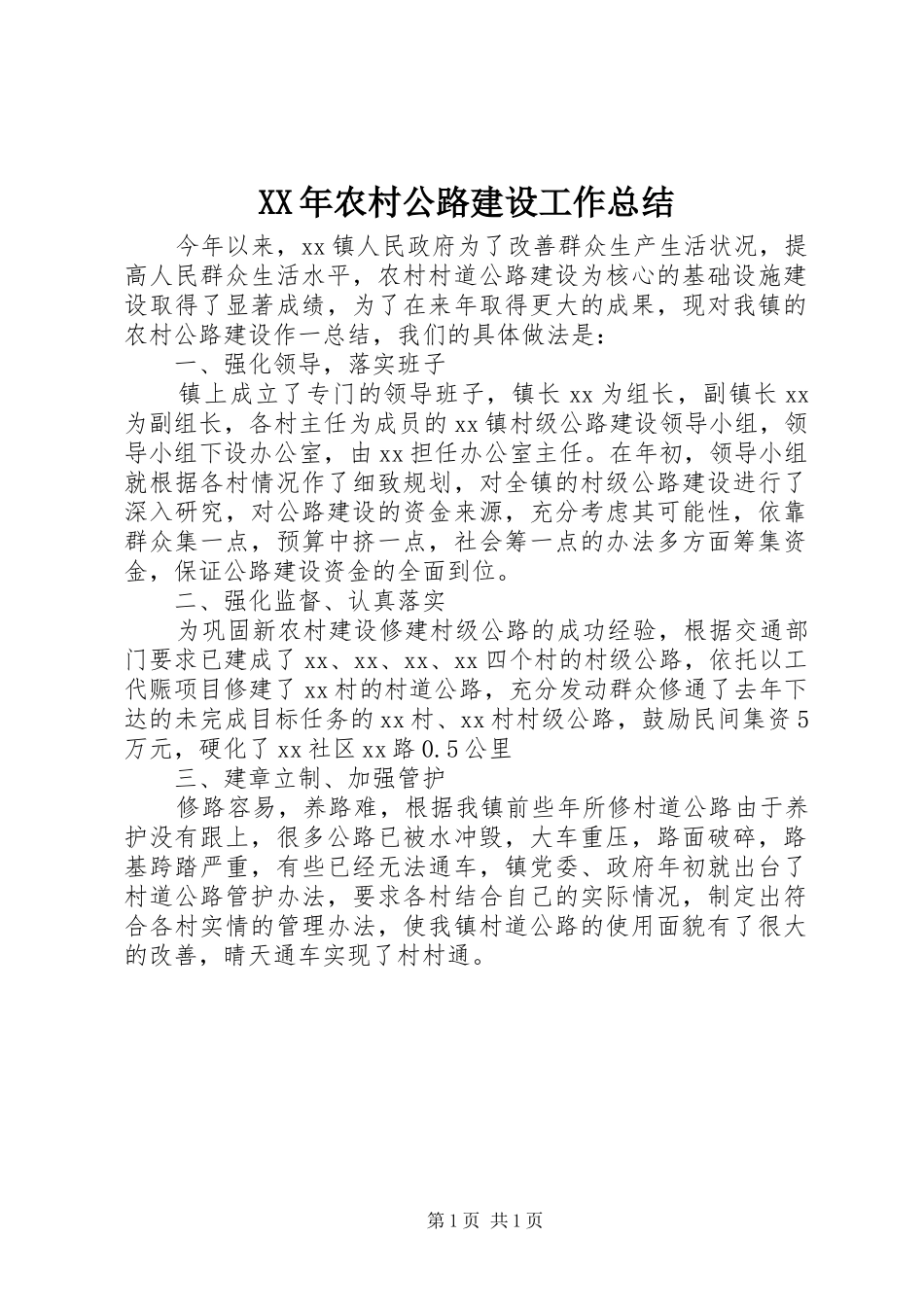 XX年农村公路建设工作总结

今年以来，xx镇人民政府为了改善群众生产生活状况，提高人民群众生活水平，农村村道公路建设为核心的基础设施建设取得了显著成绩，为了在来年取得更大的成果，现对我镇的农村公路建设作一总结，我们的具体做法是：

一、强化领导，落实班子

镇上成立了专门的领导班子，镇长xx为组长，副镇长xx为副组长，各村主任为成员的xx镇村级公路建设领导小组，领导小组下设办公室，由xx担任办公室主任。在年初，领导小组就根据各村情况作了细致规划，对全镇的村级公路建设进行了深入研究，对公路建设的资金来源，充分考虑其可能性，依靠群众集一点，预算中挤一点，社会筹一点的办法多方面筹集资金，保证公路建设资金的全面到位。

二、强化监督、认真落实

为巩固新农村建设修建村级公路的成功经验，根据交通部门要求已建成了xx、xx、xx、xx四个村的村级公路，依托以工代赈项目修建了xx村的村道公路，充分发动群众修通了去年下达的未完成目标任务的xx村、xx村村级公路，鼓励民间集资5万元，硬化了xx社区xx路0.5公里

三、建章立制、加强管护

修路容易，养路难，根据我镇前些年所修村道公路由于养护没有跟上，很多公路已被水冲毁，大车重压，路面破碎，路基跨踏严重，有些已经无法通车，镇党委、政府年初就出台了村道公路管护办法，要求各村结合自己的实际情况，制定出符合各村实情的管理办法，使我镇村道公路的使用面貌有了很大的改善，晴天通车实现了村村通。

第1页 共1页